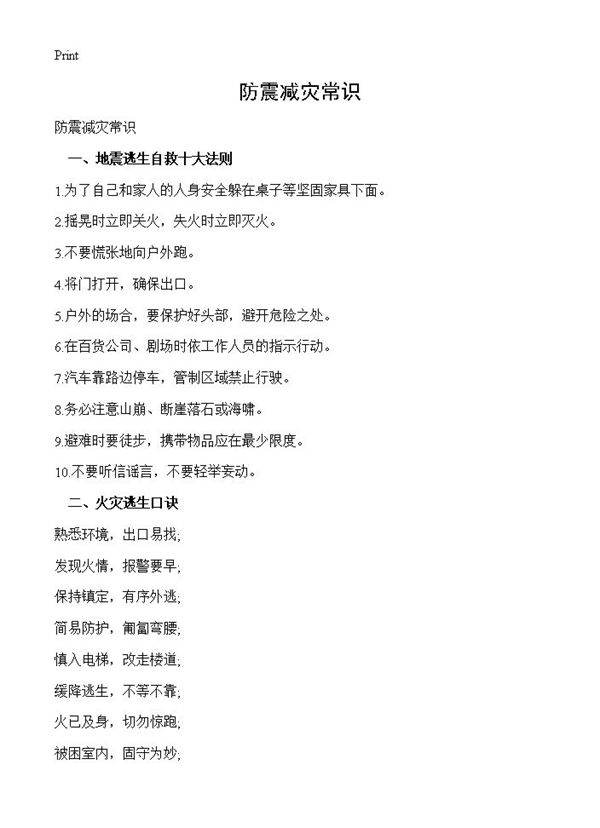 Print

防震减灾常识

防震减灾常识

一、地震逃生自救十大法则

1.为了自己和家人的人身安全躲在桌子等坚固家具下面。

2.摇晃时立即关火，失火时立即灭火。

3.不要慌张地向户外跑。

4.将门打开，确保出口。

5.户外的场合，要保护好头部，避开危险之处。

6.在百货公司、剧场时依工作人员的指示行动。

7.汽车靠路边停车，管制区域禁止行驶。

8.务必注意山崩、断崖落石或海啸。

9.避难时要徒步，携带物品应在最少限度。

10.不要听信谣言，不要轻举妄动。

二、火灾逃生口诀

熟悉环境，出口易找;

发现火情，报警要早;

保持镇定，有序外逃;

简易防护，匍匐弯腰;

慎入电梯，改走楼道;

缓降逃生，不等不靠;

火已及身，切勿惊跑;

被困室内，固守为妙;